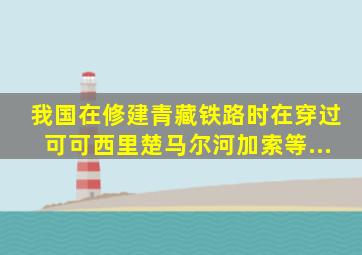 我国在修建青藏铁路时在穿过可可西里楚马尔河加索等...